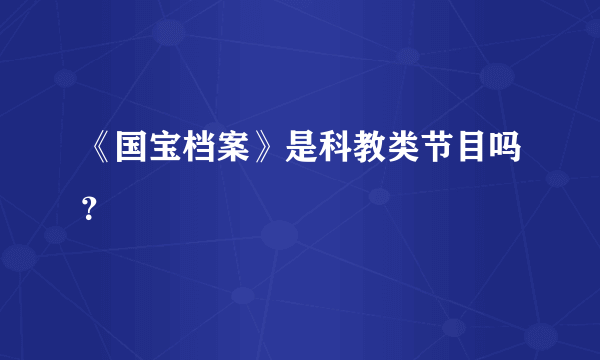 《国宝档案》是科教类节目吗？